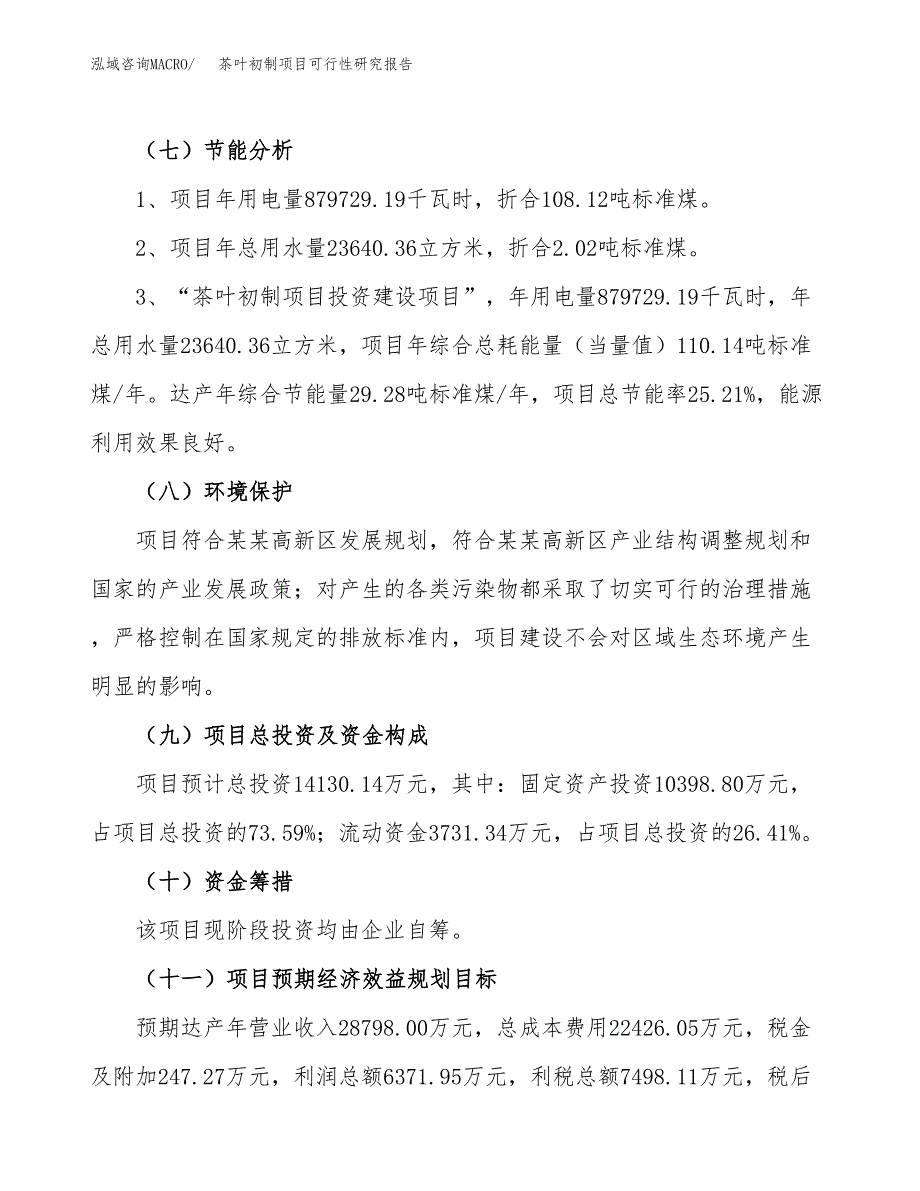 泓域咨询MACRO/　茶叶初制项目可行性研究报告

（七）节能分析

1、项目年用电量879729.19千瓦时，折合108.12吨标准煤。

2、项目年总用水量23640.36立方米，折合2.02吨标准煤。

3、“茶叶初制项目投资建设项目”，年用电量879729.19千瓦时，年总用水量23640.36立方米，项目年综合总耗能量（当量值）110.14吨标准煤/年。达产年综合节能量29.28吨标准煤/年，项目总节能率25.21%，能源利用效果良好。

（八）环境保护

项目符合某某高新区发展规划，符合某某高新区产业结构调整规划和国家的产业发展政策；对产生的各类污染物都采取了切实可行的治理措施，严格控制在国家规定的排放标准内，项目建设不会对区域生态环境产生明显的影响。

（九）项目总投资及资金构成

项目预计总投资14130.14万元，其中：固定资产投资10398.80万元，占项目总投资的73.59%；流动资金3731.34万元，占项目总投资的26.41%。

（十）资金筹措

该项目现阶段投资均由企业自筹。

（十一）项目预期经济效益规划目标

预期达产年营业收入28798.00万元，总成本费用22426.05万元，税金及附加247.27万元，利润总额6371.95万元，利税总额7498.11万元，税后